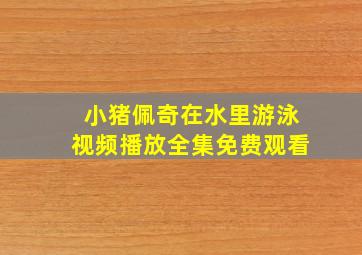 小猪佩奇在水里游泳
视频播放全集免费观看